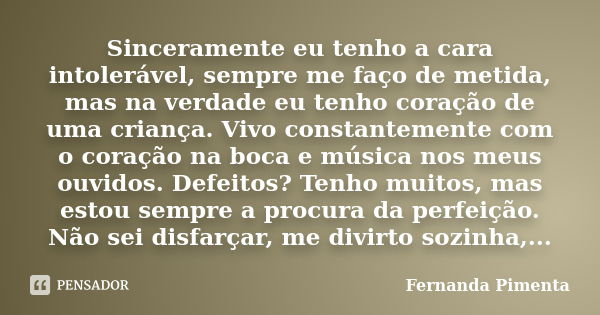 Sinceramente eu tenho a cara intolerável, sempre me faço de metida, mas na verdade eu tenho coração de uma criança. Vivo constantemente com o coração na boca e música nos meus ouvidos. Defeitos? Tenho muitos, mas estou sempre a procura da perfeição. Não sei disfarçar, me divirto sozinha,...

PENSADOR

Fernanda Pimenta